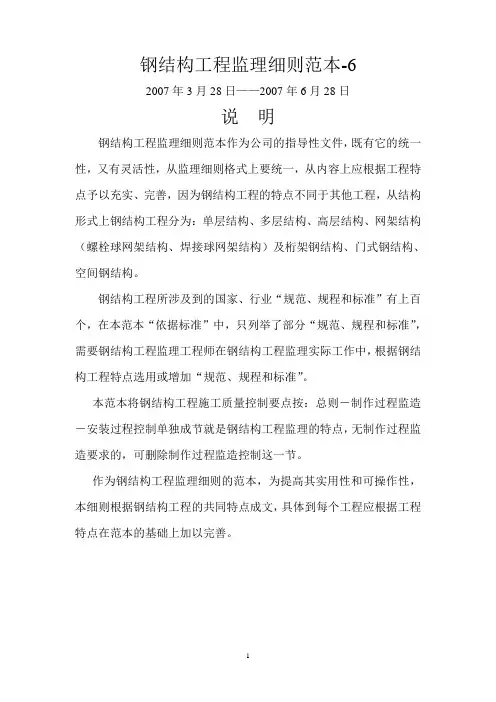 钢结构工程监理细则范本-6

2007 年 3 月 28 日——2007 年 6 月 28 日

说 明

钢结构工程监理细则范本作为公司的指导性文件，既有它的统一性，又有灵活性，从监理细则格式上要统一，从内容上应根据工程特点予以充实、完善，因为钢结构工程的特点不同于其他工程，从结构形式上钢结构工程分为：单层结构、多层结构、高层结构、网架结构（螺栓球网架结构、焊接球网架结构）及桁架钢结构、门式钢结构、空间钢结构。

钢结构工程所涉及到的国家、行业“规范、规程和标准”有上百个，在本范本“依据标准”中，只列举了部分“规范、规程和标准”，需要钢结构工程监理工程师在钢结构工程监理实际工作中，根据钢结构工程特点选用或增加“规范、规程和标准”。

本范本将钢结构工程施工质量控制要点按：总则－制作过程监造－安装过程控制单独成节就是钢结构工程监理的特点，无制作过程监造要求的，可删除制作过程监造控制这一节。

作为钢结构工程监理细则的范本，为提高其实用性和可操作性，本细则根据钢结构工程的共同特点成文，具体到每个工程应根据工程特点在范本的基础上加以完善。

1